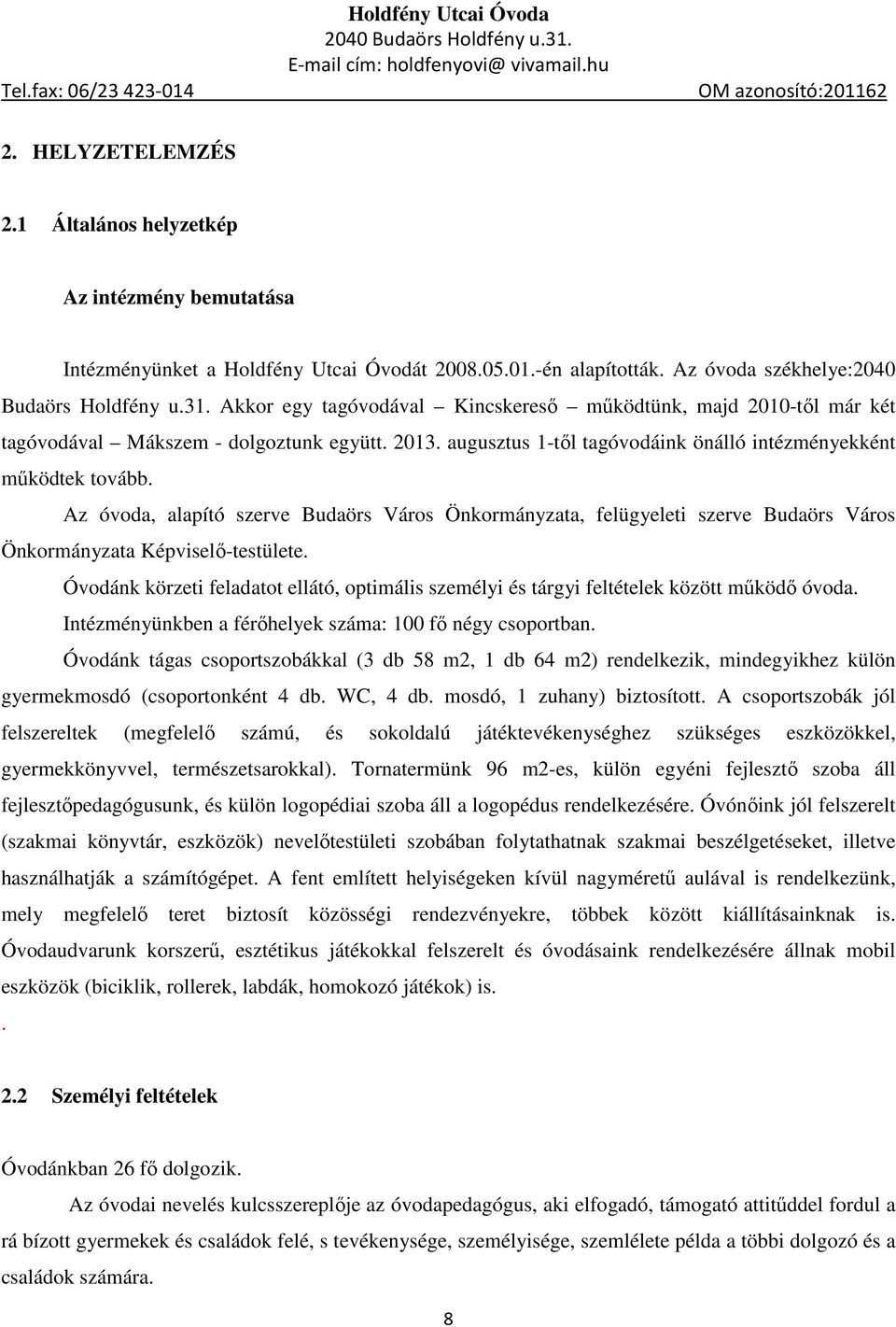 Holdfény Utcai Óvoda
2040 Budaörs Holdfény u.31.
E-mail cím: holdfenyovi@ vivamail.hu
Tel.fax: 06/23 423-014 OM azonosító:201162

2. HELYZETELEMZÉS

2.1 Általános helyzetkép

Az intézmény bemutatása

Intézményünket a Holdfény Utcai Óvodát 2008.05.01.-én alapították. Az óvoda székhelye:2040 Budaörs Holdfény u.31. Akkor egy tagóvodával Kincskereső működtünk, majd 2010-től már két tagóvodával Mákszem - dolgoztunk együtt. 2013. augusztus 1-től tagóvodáink önálló intézményekként működtek tovább.

Az óvoda, alapító szerve Budaörs Város Önkormányzata, felügyeleti szerve Budaörs Város Önkormányzata Képviselő-testülete.

Óvodánk körzeti feladatot ellátó, optimális személyi és tárgyi feltételek között működő óvoda.

Intézményünkben a férőhelyek száma: 100 fő négy csoportban.

Óvodánk tágas csoportszobákkal (3 db 58 m2, 1 db 64 m2) rendelkezik, mindegyikhez külön gyermekmosdó (csoportonként 4 db. WC, 4 db. mosdó, 1 zuhany) biztosított. A csoportszobák jól felszereltek (megfelelő számú, és sokoldalú játéktevékenységhez szükséges eszközökkel, gyermekkönyvvel, természetsarokkal). Tornatermünk 96 m2-es, külön egyéni fejlesztő szoba áll fejlesztőpedagógusunk, és külön logopédiai szoba áll a logopédus rendelkezésére. Óvónőink jól felszerelt (szakmai könyvtár, eszközök) nevelőtestületi szobában folytathatnak szakmai beszélgetéseket, illetve használhatják a számítógépet. A fent említett helyiségeken kívül nagyméretű aulával is rendelkezünk, mely megfelelő teret biztosít közösségi rendezvényekre, többek között kiállításainknak is. Óvodaudvarunk korszerű, esztétikus játékokkal felszerelt és óvodásaink rendelkezésére állnak mobil eszközök (biciklik, rollerek, labdák, homokozó játékok) is.

.

2.2 Személyi feltételek

Óvodánkban 26 fő dolgozik.

Az óvodai nevelés kulcsszereplője az óvodapedagógus, aki elfogadó, támogató attitűddel fordul a rá bízott gyermekek és családok felé, s tevékenysége, személyisége, szemlélete példa a többi dolgozó és a családok számára.

8